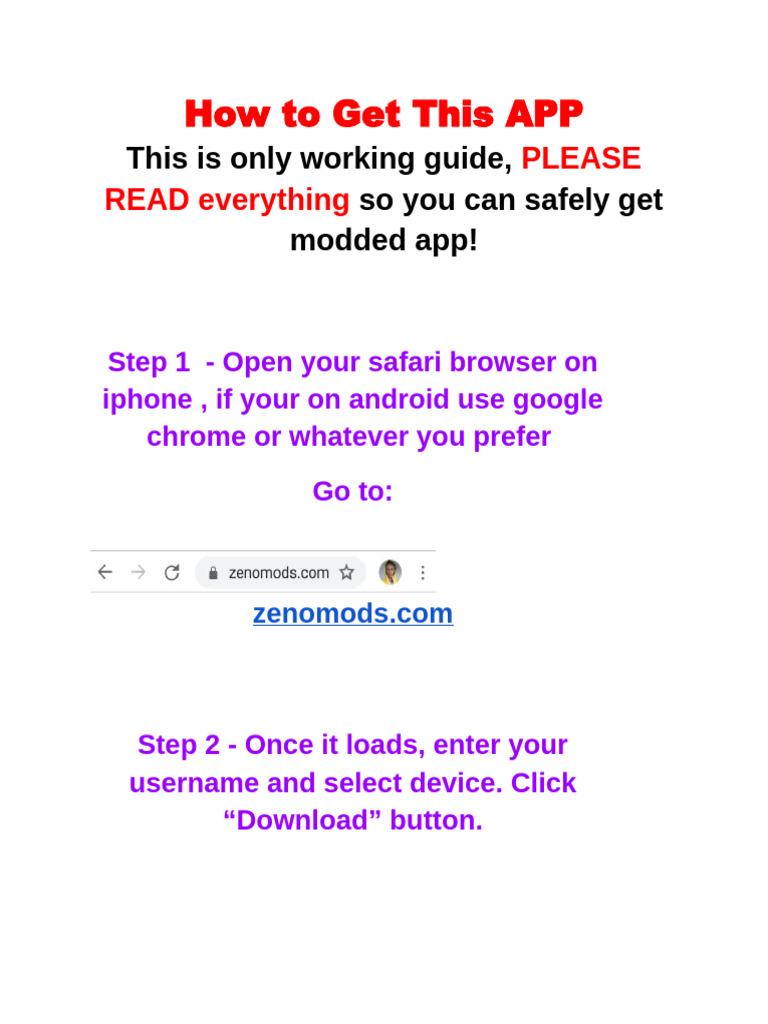 How to Get This APP

This is only working guide, PLEASE READ everything so you can safely get modded app!

Step 1 - Open your safari browser on iphone , if your on android use google chrome or whatever you prefer

Go to:

zenomods.com

zenomods.com

Step 2 - Once it loads, enter your username and select device. Click “Download” button.